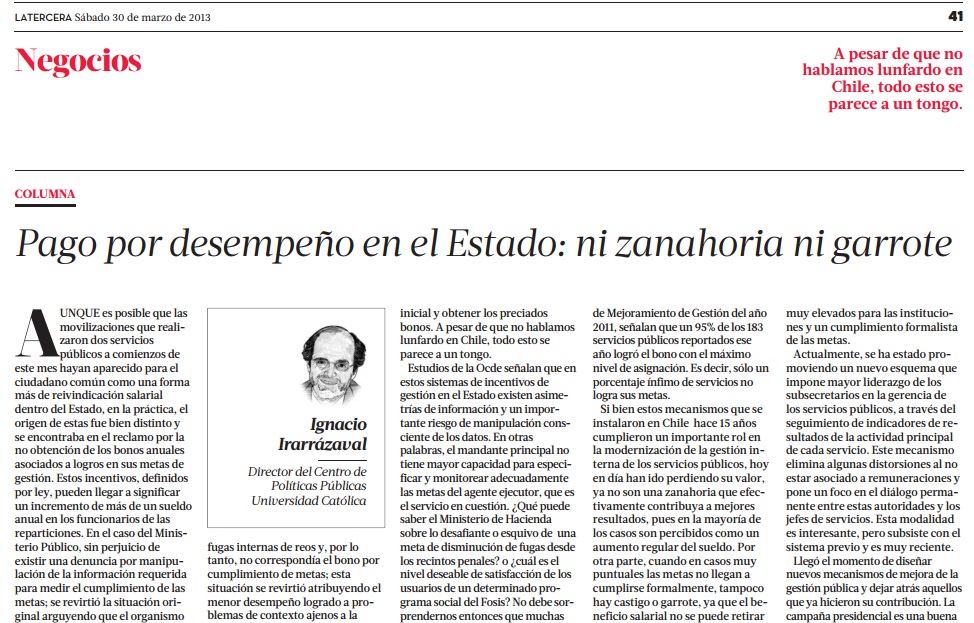 LATERCERA Sábado 30 de marzo de 2013

41

Negocios

A pesar de que no hablamos lunfardo en Chile, todo esto se parece a un tongo.

COLUMNA

Pago por desempeño en el Estado: ni zanahoria ni garrote

AUNQUE es posible que las movilizaciones que realizaron dos servicios públicos a comienzos de este mes hayan aparecido para el ciudadano común como una forma más de reivindicación salarial dentro del Estado, en la práctica, el origen de estas fue bien distinto y se encontraba en el reclamo por la no obtención de los bonos anuales asociados a logros en sus metas de gestión. Estos incentivos, definidos por ley, pueden llegar a significar un incremento de más de un sueldo anual en los funcionarios de las reparticiones. En el caso del Ministerio Público, sin perjuicio de existir una denuncia por manipulación de la información requerida para medir el cumplimiento de las metas; se revirtió la situación original arguyendo que el organismo

Ignacio Irarrázaval

Director del Centro de Políticas Públicas Universidad Católica

fugas internas de reos y, por lo tanto, no correspondía el bono por cumplimiento de metas; esta situación se revirtió atribuyendo el menor desempeño logrado a problemas de contexto ajenos a la

inicial y obtener los preciados bonos. A pesar de que no hablamos lunfardo en Chile, todo esto se parece a un tongo.

Estudios de la Ocde señalan que en estos sistemas de incentivos de gestión en el Estado existen asimetrías de información y un importante riesgo de manipulación consciente de los datos. En otras palabras, el mandante principal no tiene mayor capacidad para especificar y monitorear adecuadamente las metas del agente ejecutor, que es el servicio en cuestión. ¿Qué puede saber el Ministerio de Hacienda sobre lo desafiante o esquivo de una meta de disminución de fugas desde los recintos penales? o ¿cuál es el nivel deseable de satisfacción de los usuarios de un determinado programa social del Fosis? No debe sorprendernos entonces que muchas

de Mejoramiento de Gestión del año 2011, señalan que un 95% de los 183 servicios públicos reportados ese año logró el bono con el máximo nivel de asignación. Es decir, sólo un porcentaje ínfimo de servicios no logra sus metas.

Si bien estos mecanismos que se instalaron en Chile hace 15 años cumplieron un importante rol en la modernización de la gestión interna de los servicios públicos, hoy en día han ido perdiendo su valor, ya no son una zanahoria que efectivamente contribuya a mejores resultados, pues en la mayoría de los casos son percibidos como un aumento regular del sueldo. Por otra parte, cuando en casos muy puntuales las metas no llegan a cumplirse formalmente, tampoco hay castigo o garrote, ya que el beneficio salarial no se puede retirar

muy elevados para las instituciones y un cumplimiento formalista de las metas.

Actualmente, se ha estado promoviendo un nuevo esquema que impone mayor liderazgo de los subsecretarios en la gerencia de los servicios públicos, a través del seguimiento de indicadores de resultados de la actividad principal de cada servicio. Este mecanismo elimina algunas distorsiones al no estar asociado a remuneraciones y pone un foco en el diálogo permanente entre estas autoridades y los jefes de servicios. Esta modalidad es interesante, pero subsiste con el sistema previo y es muy reciente.

Llegó el momento de diseñar nuevos mecanismos de mejora de la gestión pública y dejar atrás aquellos que ya hicieron su contribución. La campaña presidencial es una buena